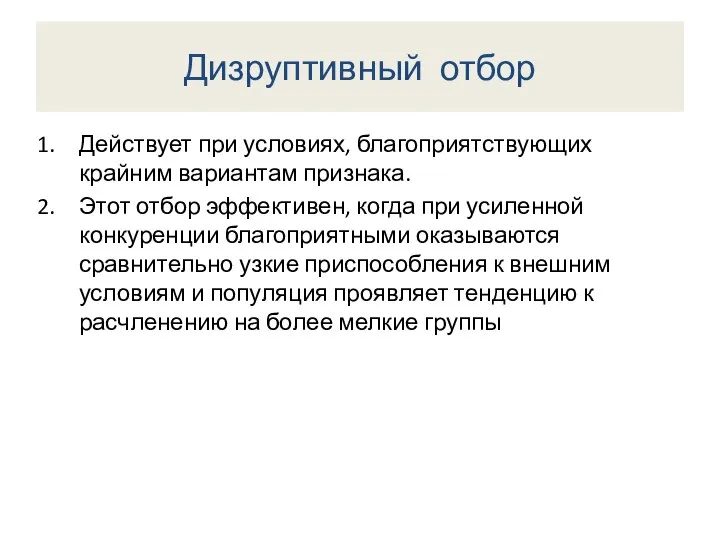 Дизруптивный отбор

1. Действует при условиях, благоприятствующих крайним вариантам признака.
2. Этот отбор эффективен, когда при усиленной конкуренции благоприятными оказываются сравнительно узкие приспособления к внешним условиям и популяция проявляет тенденцию к расчленению на более мелкие группы